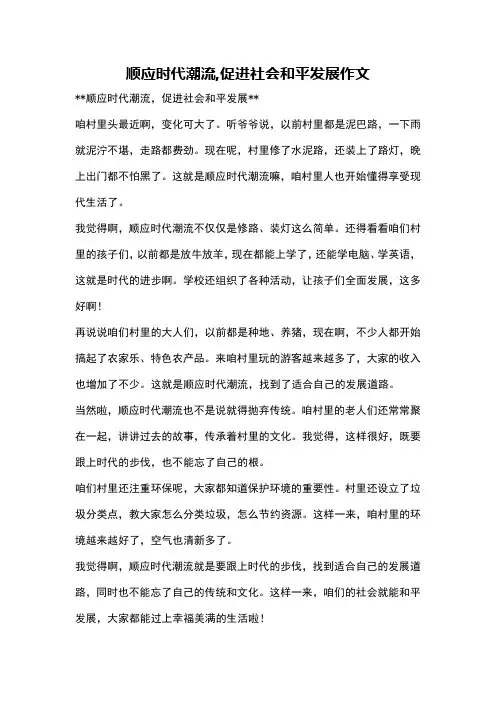 顺应时代潮流,促进社会和平发展作文

**顺应时代潮流，促进社会和平发展**

咱村里头最近啊，变化可大了。听爷爷说，以前村里都是泥巴路，一下雨就泥泞不堪，走路都费劲。现在呢，村里修了水泥路，还装上了路灯，晚上出门都不怕黑了。这就是顺应时代潮流嘛，咱村里人也开始懂得享受现代生活了。

我觉得啊，顺应时代潮流不仅仅是修路、装灯这么简单。还得看看咱们村里的孩子们，以前都是放牛放羊，现在都能上学了，还能学电脑、学英语，这就是时代的进步啊。学校还组织了各种活动，让孩子们全面发展，这多好啊！

再说说咱们村里的大人们，以前都是种地、养猪，现在啊，不少人都开始搞起了农家乐、特色农产品。来咱村里玩的游客越来越多了，大家的收入也增加了不少。这就是顺应时代潮流，找到了适合自己的发展道路。

当然啦，顺应时代潮流也不是说就得抛弃传统。咱村里的老人们还常常聚在一起，讲讲过去的故事，传承着村里的文化。我觉得，这样很好，既要跟上时代的步伐，也不能忘了自己的根。

咱们村里还注重环保呢，大家都知道保护环境的重要性。村里还设立了垃圾分类点，教大家怎么分类垃圾，怎么节约资源。这样一来，咱村里的环境越来越好了，空气也清新多了。

我觉得啊，顺应时代潮流就是要跟上时代的步伐，找到适合自己的发展道路，同时也不能忘了自己的传统和文化。这样一来，咱们的社会就能和平发展，大家都能过上幸福美满的生活啦！